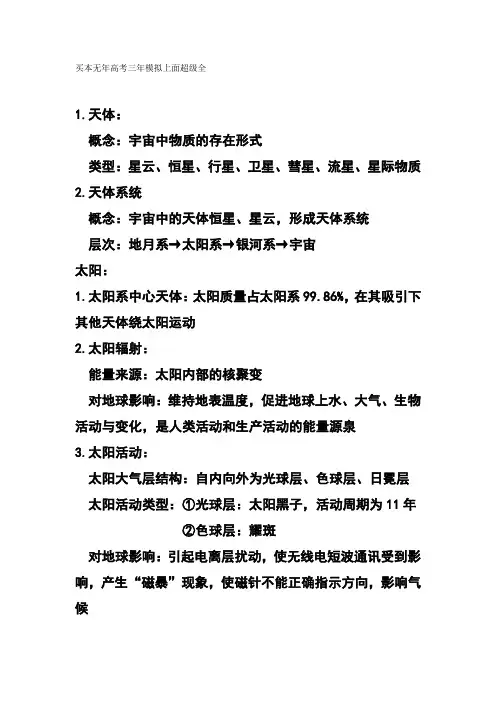 买本无年高考三年模拟上面超级全

1. 天体：

概念：宇宙中物质的存在形式

类型：星云、恒星、行星、卫星、彗星、流星、星际物质

2. 天体系统

概念：宇宙中的天体恒星、星云，形成天体系统

层次：地月系→太阳系→银河系→宇宙

太阳：

1. 太阳系中心天体：太阳质量占太阳系 99.86%，在其吸引下其他天体绕太阳运动

2. 太阳辐射：

能量来源：太阳内部的核聚变

对地球影响：维持地表温度，促进地球上水、大气、生物活动与变化，是人类活动和生产活动的能量源泉

3. 太阳活动：

太阳大气层结构：自内向外为光球层、色球层、日冕层

太阳活动类型：①光球层：太阳黑子，活动周期为 11 年

②色球层：耀斑

对地球影响：引起电离层扰动，使无线电短波通讯受到影响，产生“磁暴”现象，使磁针不能正确指示方向，影响气候